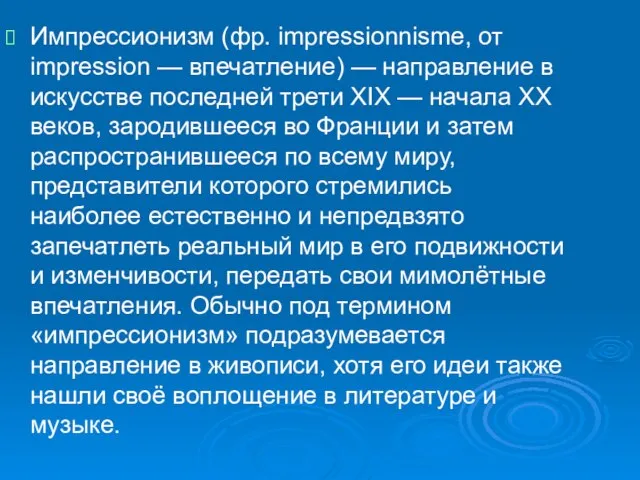 Импрессионизм (фр. impressionnisme, от impression — впечатление) — направление в искусстве последней трети XIX — начала XX веков, зародившееся во Франции и затем распространившееся по всему миру, представители которого стремились наиболее естественно и непредвзято запечатлеть реальный мир в его подвижности и изменчивости, передать свои мимолётные впечатления. Обычно под термином «импрессионизм» подразумевается направление в живописи, хотя его идеи также нашли своё воплощение в литературе и музыке.